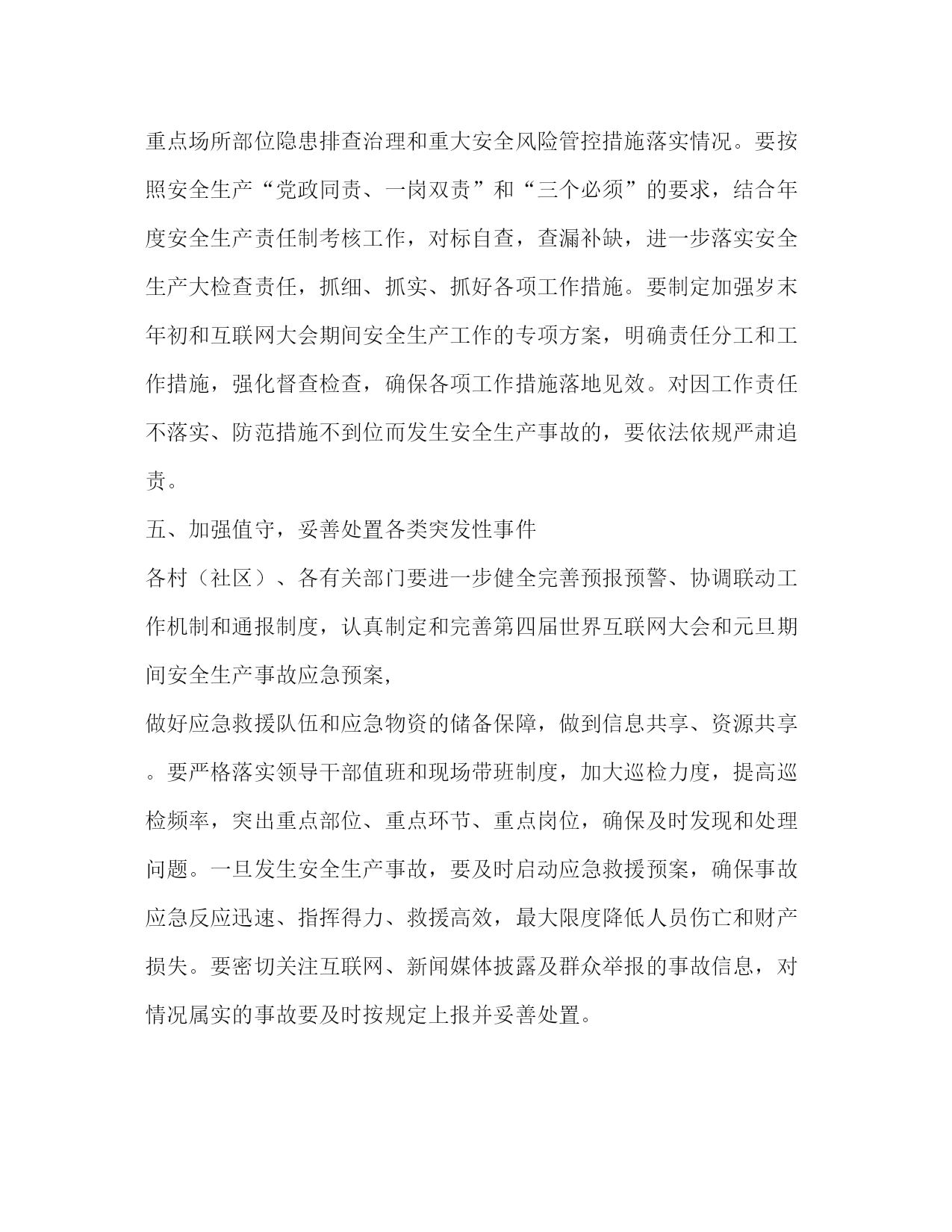 重点场所部位隐患排查治理和重大安全风险管控措施落实情况。要按照安全生产“党政同责、一岗双责”和“三个必须”的要求，结合年度安全生产责任制考核工作，对标自查，查漏补缺，进一步落实安全生产大检查责任，抓细、抓实、抓好各项工作措施。要制定加强岁末年初和互联网大会期间安全生产工作的专项方案，明确责任分工和工作措施，强化督查检查，确保各项工作措施落地见效。对因工作责任不落实、防范措施不到位而发生安全生产事故的，要依法依规严肃追责。

五、加强值守，妥善处置各类突发性事件

各村（社区）、各有关部门要进一步健全完善预报预警、协调联动工作机制和通报制度，认真制定和完善第四届世界互联网大会和元旦期间安全生产事故应急预案，

做好应急救援队伍和应急物资的储备保障，做到信息共享、资源共享。要严格落实领导干部值班和现场带班制度，加大巡检力度，提高巡检频率，突出重点部位、重点环节、重点岗位，确保及时发现和处理问题。一旦发生安全生产事故，要及时启动应急救援预案，确保事故应急反应迅速、指挥得力、救援高效，最大限度降低人员伤亡和财产损失。要密切关注互联网、新闻媒体披露及群众举报的事故信息，对情况属实的事故要及时按规定上报并妥善处置。